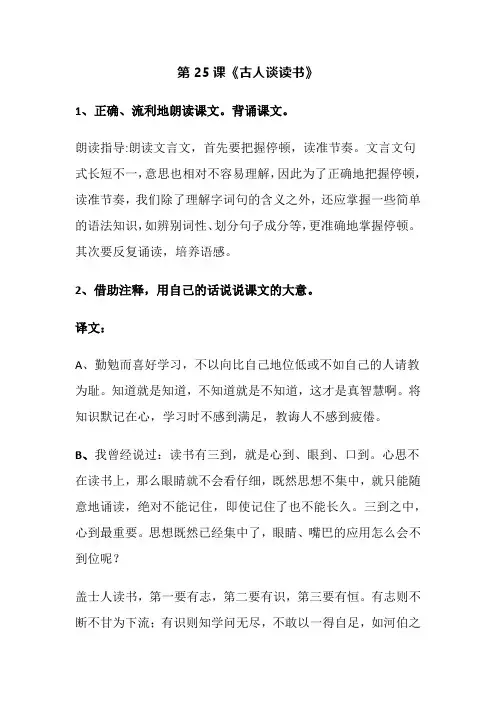 第 25 课《古人谈读书》

1、正确、流利地朗读课文。背诵课文。

朗读指导:朗读文言文，首先要把握停顿，读准节奏。文言文句式长短不一，意思也相对不容易理解，因此为了正确地把握停顿，读准节奏，我们除了理解字词句的含义之外，还应掌握一些简单的语法知识，如辨别词性、划分句子成分等，更准确地掌握停顿。其次要反复诵读，培养语感。

2、借助注释，用自己的话说说课文的大意。

译文：

A、勤勉而喜好学习，不以向比自己地位低或不如自己的人请教为耻。知道就是知道，不知道就是不知道，这才是真智慧啊。将知识默记在心，学习时不感到满足，教诲人不感到疲倦。

B、我曾经说过：读书有三到，就是心到、眼到、口到。心思不在读书上，那么眼睛就不会看仔细，既然思想不集中，就只能随意地诵读，绝对不能记住，即使记住了也不能长久。三到之中，心到最重要。思想既然已经集中了，眼睛、嘴巴的应用怎么会不到位呢？

盖士人读书，第一要有志，第二要有识，第三要有恒。有志则不断不甘为下流；有识则知学问无尽，不敢以一得自足，如河伯之